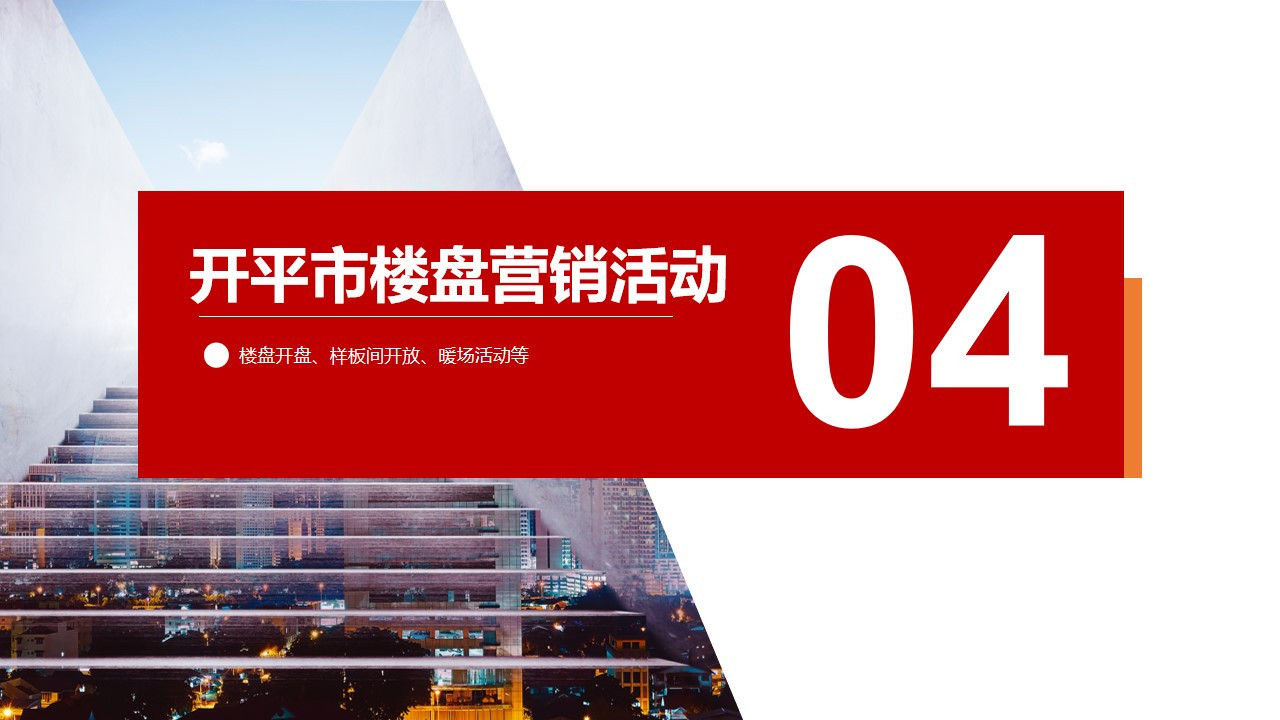 开平市楼盘营销活动

楼盘开盘、样板间开放、暖场活动等

04